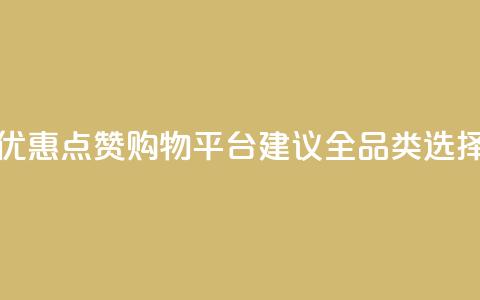 优惠点赞购物平台建议全品类选择